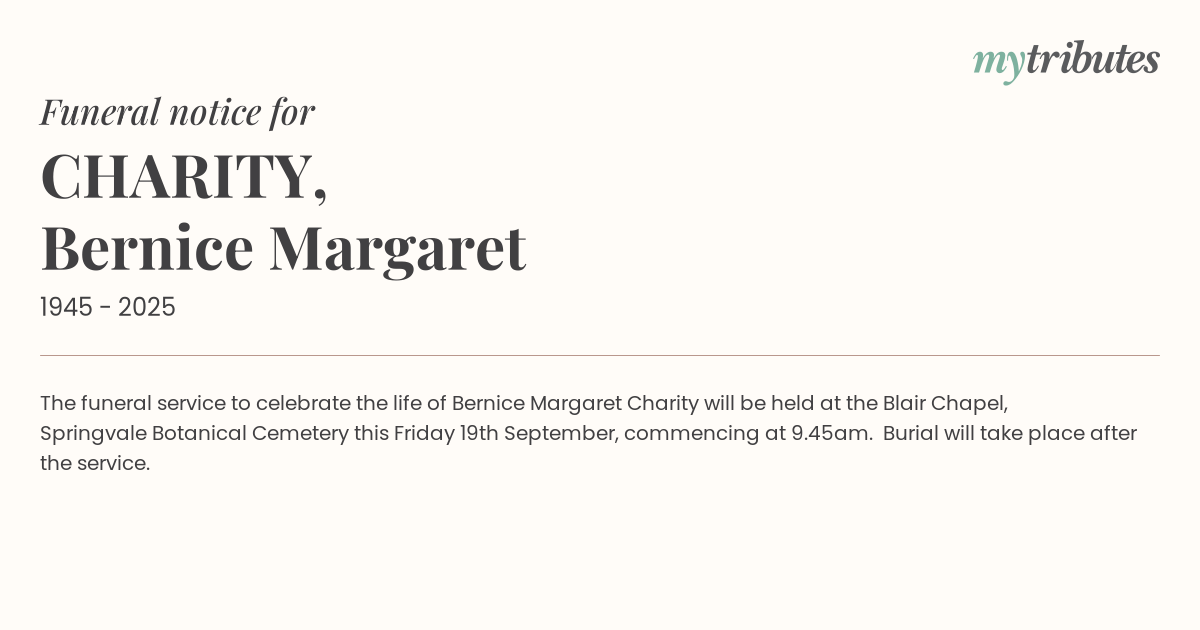 mytributes

Funeral notice for

CHARITY,
Bernice Margaret

1945 - 2025

The funeral service to celebrate the life of Bernice Margaret Charity will be held at the Blair Chapel, Springvale Botanical Cemetery this Friday 19th September, commencing at 9.45am. Burial will take place after the service.